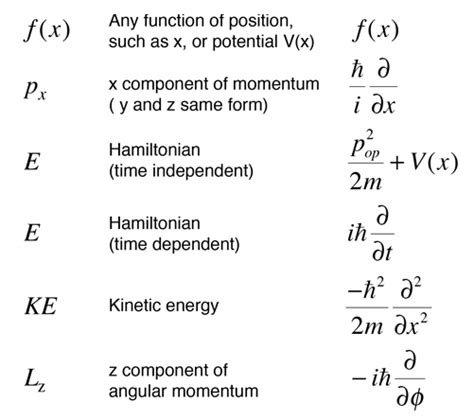 | | | |
|---|---|---|
| $f(x)$ | Any function of position, such as x, or potential V(x) | $f(x)$ |
| $p_x$ | x component of momentum ( y and z same form) | $\frac{\hbar}{i}\frac{\partial}{\partial x}$ |
| $E$ | Hamiltonian (time independent) | $\frac{p_{op}^2}{2m}+V(x)$ |
| $E$ | Hamiltonian (time dependent) | $i\hbar\frac{\partial}{\partial t}$ |
| $KE$ | Kinetic energy | $\frac{-\hbar^2}{2m}\frac{\partial^2}{\partial x^2}$ |
| $L_z$ | z component of angular momentum | $-i\hbar\frac{\partial}{\partial \phi}$ |